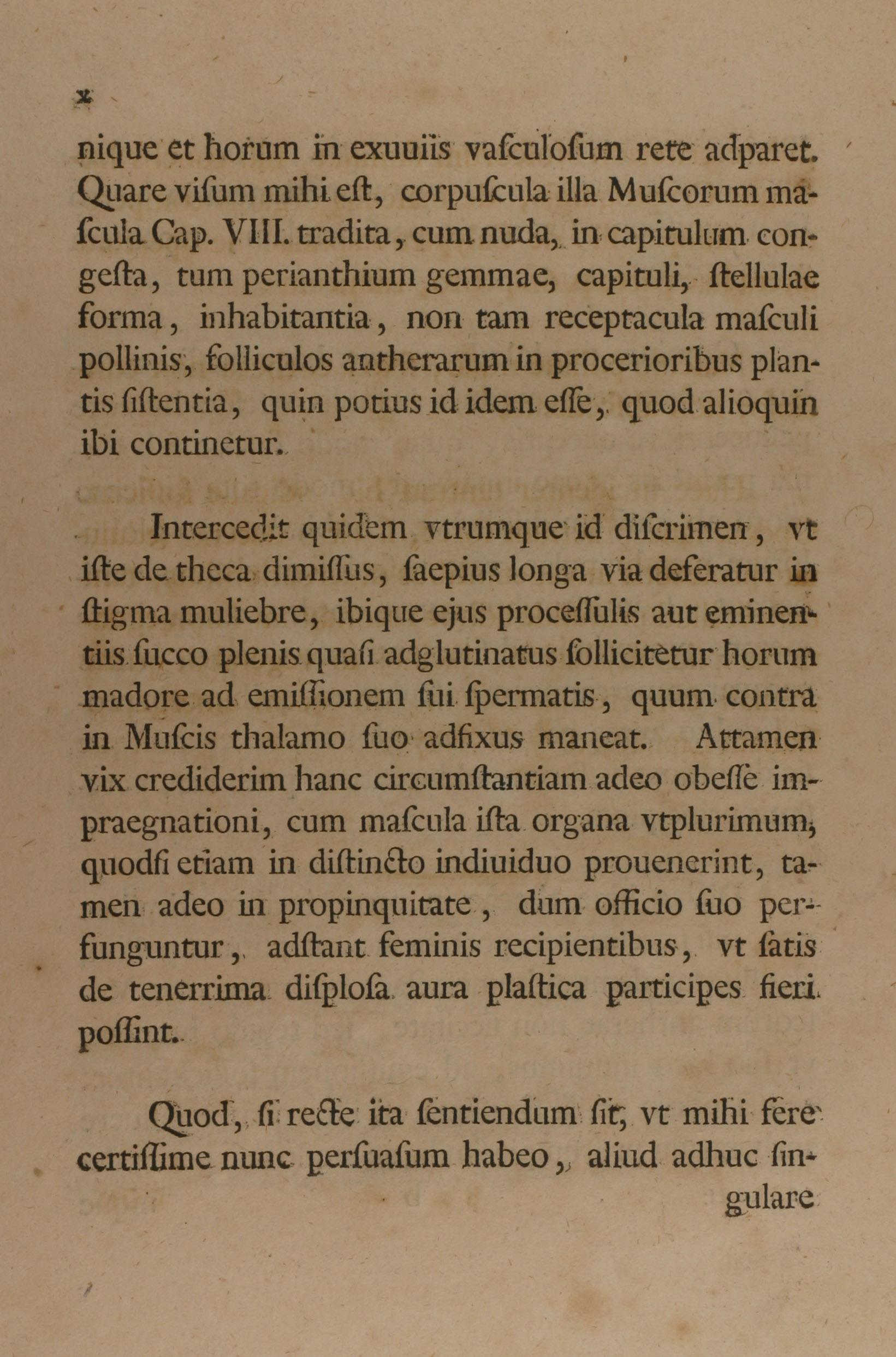 x

nique et horum in exuuiis vaſculoſum rete adparet. Quare viſum mihi eſt, corpuſcula illa Muſcorum maſcula Cap. VIII. tradita, cum nuda, in capitulum congeſta, tum perianthium gemmae, capituli, ſtellulae forma, inhabitantia, non tam receptacula maſculi pollinis, folliculos antherarum in procerioribus plantis ſiſtentia, quin potius id idem eſſe, quod alioquin ibi continetur.

Intercedit quidem vtrumque id diſcrimen, vt iſte de theca dimiſſus, ſaepius longa via deferatur in ſtigma muliebre, ibique ejus proceſſulis aut eminentiis ſucco plenis quaſi adglutinatus ſollicitetur horum madore ad emiſſionem ſui ſpermatis, quum contra in Muſcis thalamo ſuo adfixus maneat. Attamen vix crediderim hanc circumſtantiam adeo obeſſe impraegnationi, cum maſcula iſta organa vtplurimum, quodſi etiam in diſtincto indiuiduo prouenerint, tamen adeo in propinquitate, dum officio ſuo perfunguntur, adſtant feminis recipientibus, vt ſatis de tenerrima diſploſa aura plaſtica participes fieri poſſint.

Quod, ſi recte ita ſentiendum ſit, vt mihi fere certiſſime nunc perſuaſum habeo, aliud adhuc ſingulare